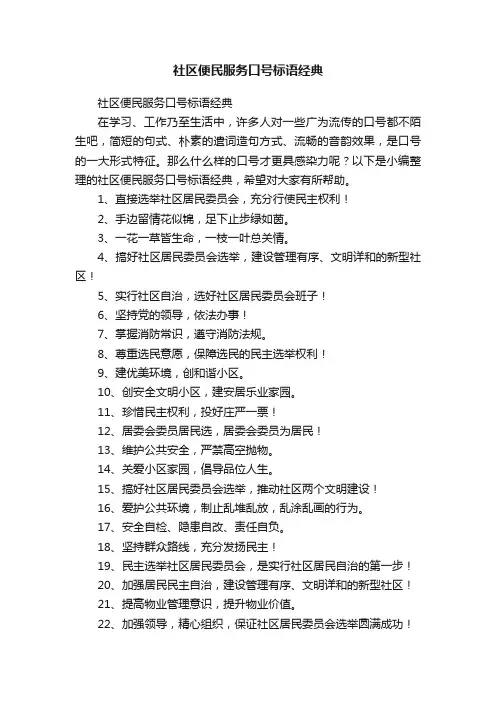 社区便民服务口号标语经典

社区便民服务口号标语经典

在学习、工作乃至生活中，许多人对一些广为流传的口号都不陌生吧，简短的句式、朴素的遣词造句方式、流畅的音韵效果，是口号的一大形式特征。那么什么样的口号才更具感染力呢？以下是小编整理的社区便民服务口号标语经典，希望对大家有所帮助。

1、直接选举社区居民委员会，充分行使民主权利！

2、手边留情花似锦，足下止步绿如茵。

3、一花一草皆生命，一枝一叶总关情。

4、搞好社区居民委员会选举，建设管理有序、文明祥和的新型社区！

5、实行社区自治，选好社区居民委员会班子！

6、坚持党的领导，依法办事！

7、掌握消防常识，遵守消防法规。

8、尊重选民意愿，保障选民的民主选举权利！

9、建优美环境，创和谐小区。

10、创安全文明小区，建安居乐业家园。

11、珍惜民主权利，投好庄严一票！

12、居委会委员居民选，居委会委员为居民！

13、维护公共安全，严禁高空抛物。

14、关爱小区家园，倡导品位人生。

15、搞好社区居民委员会选举，推动社区两个文明建设！

16、爱护公共环境，制止乱堆乱放，乱涂乱画的行为。

17、安全自检、隐患自改、责任自负。

18、坚持群众路线，充分发扬民主！

19、民主选举社区居民委员会，是实行社区居民自治的第一步！

20、加强居民民主自治，建设管理有序、文明祥和的新型社区！

21、提高物业管理意识，提升物业价值。

22、加强领导，精心组织，保证社区居民委员会选举圆满成功！